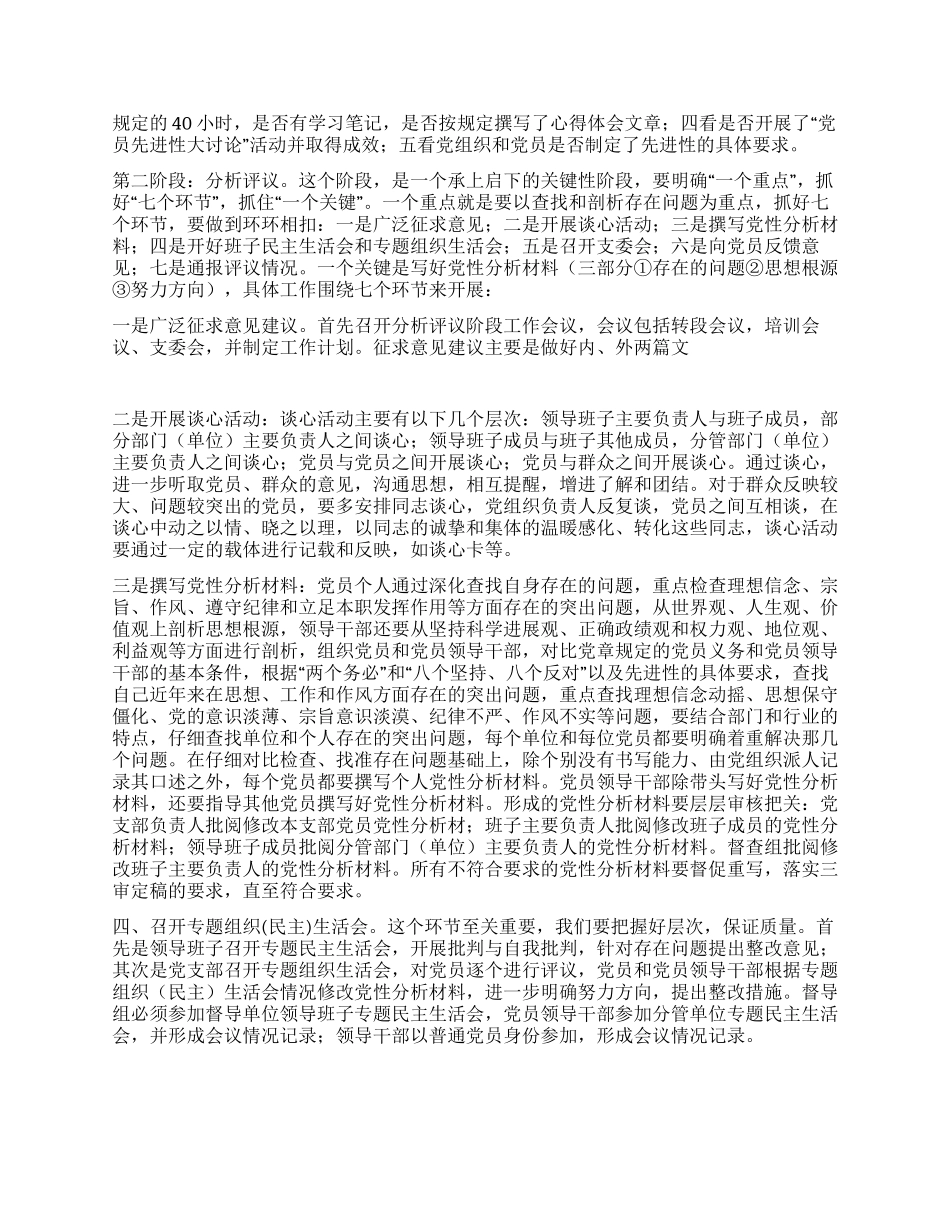 规定的 40 小时，是否有学习笔记，是否按规定撰写了心得体会文章；四看是否开展了“党员先进性大讨论”活动并取得成效；五看党组织和党员是否制定了先进性的具体要求。

第二阶段：分析评议。这个阶段，是一个承上启下的关键性阶段，要明确“一个重点”，抓好“七个环节”，抓住“一个关键”。一个重点就是要以查找和剖析存在问题为重点，抓好七个环节，要做到环环相扣：一是广泛征求意见；二是开展谈心活动；三是撰写党性分析材料；四是开好班子民主生活会和专题组织生活会；五是召开支委会；六是向党员反馈意见；七是通报评议情况。一个关键是写好党性分析材料（三部分①存在的问题②思想根源③努力方向），具体工作围绕七个环节来开展：

一是广泛征求意见建议。首先召开分析评议阶段工作会议，会议包括转段会议，培训会议、支委会，并制定工作计划。征求意见建议主要是做好内、外两篇文

二是开展谈心活动：谈心活动主要有以下几个层次：领导班子主要负责人与班子成员，部分部门（单位）主要负责人之间谈心；领导班子成员与班子其他成员，分管部门（单位）主要负责人之间谈心；党员与党员之间开展谈心；党员与群众之间开展谈心。通过谈心，进一步听取党员、群众的意见，沟通思想，相互提醒，增进了解和团结。对于群众反映较大、问题较突出的党员，要多安排同志谈心，党组织负责人反复谈，党员之间互相谈，在谈心中动之以情、晓之以理，以同志的诚挚和集体的温暖感化、转化这些同志，谈心活动要通过一定的载体进行记载和反映，如谈心卡等。

三是撰写党性分析材料：党员个人通过深化查找自身存在的问题，重点检查理想信念、宗旨、作风、遵守纪律和立足本职发挥作用等方面存在的突出问题，从世界观、人生观、价值观上剖析思想根源，领导干部还要从坚持科学进展观、正确政绩观和权力观、地位观、利益观等方面进行剖析，组织党员和党员领导干部，对比党章规定的党员义务和党员领导干部的基本条件，根据“两个务必”和“八个坚持、八个反对”以及先进性的具体要求，查找自己近年来在思想、工作和作风方面存在的突出问题，重点查找理想信念动摇、思想保守僵化、党的意识淡薄、宗旨意识淡漠、纪律不严、作风不实等问题，要结合部门和行业的特点，仔细查找单位和个人存在的突出问题，每个单位和每位党员都要明确着重解决那几个问题。在仔细对比检查、找准存在问题基础上，除个别没有书写能力、由党组织派人记录其口述之外，每个党员都要撰写个人党性分析材料。党员领导干部除带头写好党性分析材料，还要指导其他党员撰写好党性分析材料。形成的党性分析材料要层层审核把关：党支部负责人批阅修改本支部党员党性分析材；班子主要负责人批阅修改班子成员的党性分析材料；领导班子成员批阅分管部门（单位）主要负责人的党性分析材料。督查组批阅修改班子主要负责人的党性分析材料。所有不符合要求的党性分析材料要督促重写，落实三审定稿的要求，直至符合要求。

四、召开专题组织(民主)生活会。这个环节至关重要，我们要把握好层次，保证质量。首先是领导班子召开专题民主生活会，开展批判与自我批判，针对存在问题提出整改意见；其次是党支部召开专题组织生活会，对党员逐个进行评议，党员和党员领导干部根据专题组织（民主）生活会情况修改党性分析材料，进一步明确努力方向，提出整改措施。督导组必须参加督导单位领导班子专题民主生活会，党员领导干部参加分管单位专题民主生活会，并形成会议情况记录；领导干部以普通党员身份参加，形成会议情况记录。